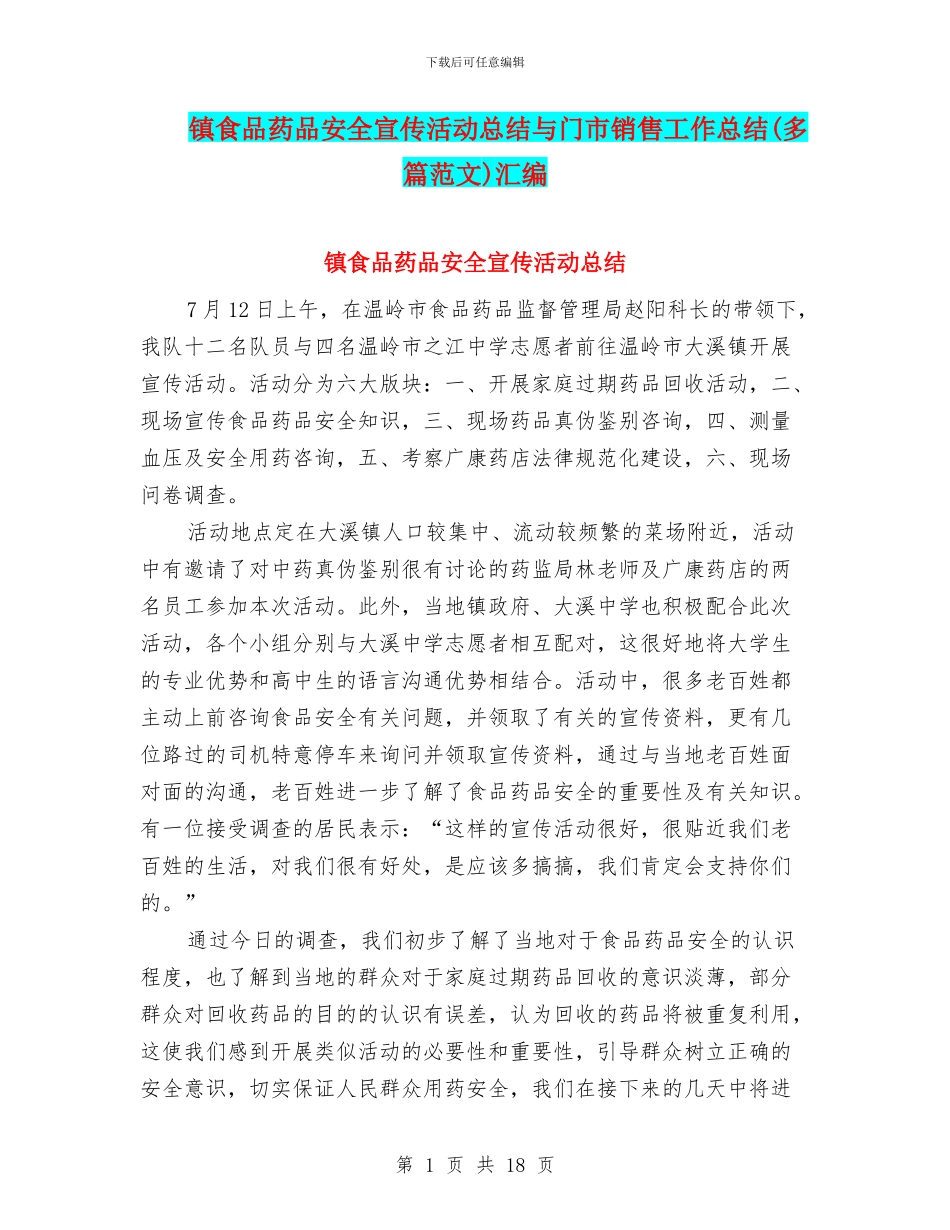 下载后可任意编辑

镇食品药品安全宣传活动总结与门市销售工作总结(多篇范文)汇编

镇食品药品安全宣传活动总结

7 月 12 日上午，在温岭市食品药品监督管理局赵阳科长的带领下，我队十二名队员与四名温岭市之江中学志愿者前往温岭市大溪镇开展宣传活动。活动分为六大版块：一、开展家庭过期药品回收活动，二、现场宣传食品药品安全知识，三、现场药品真伪鉴别咨询，四、测量血压及安全用药咨询，五、考察广康药店法律规范化建设，六、现场问卷调查。

活动地点定在大溪镇人口较集中、流动较频繁的菜场附近，活动中有邀请了对中药真伪鉴别很有讨论的药监局林老师及广康药店的两名员工参加本次活动。此外，当地镇政府、大溪中学也积极配合此次活动，各个小组分别与大溪中学志愿者相互配对，这很好地将大学生的专业优势和高中生的语言沟通优势相结合。活动中，很多老百姓都主动上前咨询食品安全有关问题，并领取了有关的宣传资料，更有几位路过的司机特意停车来询问并领取宣传资料，通过与当地老百姓面对面的沟通，老百姓进一步了解了食品药品安全的重要性及有关知识。有一位接受调查的居民表示：“这样的宣传活动很好，很贴近我们老百姓的生活，对我们很有好处，是应该多搞搞，我们肯定会支持你们的。”

通过今日的调查，我们初步了解了当地对于食品药品安全的认识程度，也了解到当地的群众对于家庭过期药品回收的意识淡薄，部分群众对回收药品的目的的认识有误差，认为回收的药品将被重复利用，这使我们感到开展类似活动的必要性和重要性，引导群众树立正确的安全意识，切实保证人民群众用药安全，我们在接下来的几天中将进

第 1 页 共 18 页